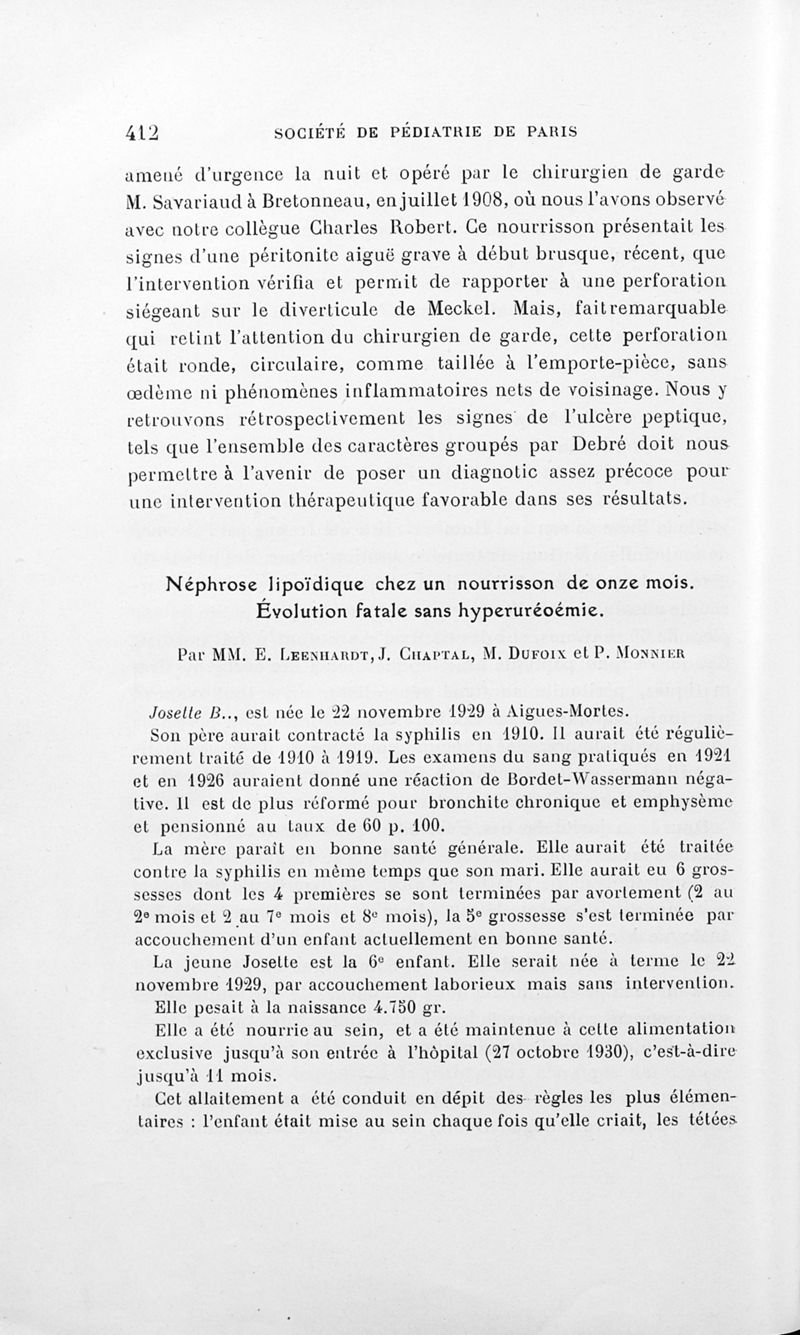 412 SOCIÉTÉ DE PÉDIATRIE DE PARIS

amené d'urgence la nuit et opéré par le chirurgien de garde M. Savariaud à Bretonneau, en juillet 1908, où nous l'avons observé avec notre collègue Charles Robert. Ce nourrisson présentait les signes d'une péritonite aiguë grave à début brusque, récent, que l'intervention vérifia et permit de rapporter à une perforation siégeant sur le diverticule de Meckel. Mais, fait remarquable qui retint l'attention du chirurgien de garde, cette perforation était ronde, circulaire, comme taillée à l'emporte-pièce, sans œdème ni phénomènes inflammatoires nets de voisinage. Nous y retrouvons rétrospectivement les signes de l'ulcère peptique, tels que l'ensemble des caractères groupés par Debré doit nous permettre à l'avenir de poser un diagnotic assez précoce pour une intervention thérapeutique favorable dans ses résultats.

Néphrose lipoïdique chez un nourrisson de onze mois. Évolution fatale sans hyperuréoémie.

Par MM. E. Leenhardt, J. Chaptal, M. Dufoix et P. Monnier

Josette B.., est née le 22 novembre 1929 à Aigues-Mortes.

Son père aurait contracté la syphilis en 1910. Il aurait été régulièrement traité de 1910 à 1919. Les examens du sang pratiqués en 1921 et en 1926 auraient donné une réaction de Bordet-Wassermann négative. Il est de plus réformé pour bronchite chronique et emphysème et pensionné au taux de 60 p. 100.

La mère paraît en bonne santé générale. Elle aurait été traitée contre la syphilis en même temps que son mari. Elle aurait eu 6 grossesses dont les 4 premières se sont terminées par avortement (2 au 2e mois et 2 au 7e mois et 8e mois), la 5e grossesse s'est terminée par accouchement d'un enfant actuellement en bonne santé.

La jeune Josette est la 6e enfant. Elle serait née à terme le 22 novembre 1929, par accouchement laborieux mais sans intervention.

Elle pesait à la naissance 4.750 gr.

Elle a été nourrie au sein, et a été maintenue à cette alimentation exclusive jusqu'à son entrée à l'hôpital (27 octobre 1930), c'est-à-dire jusqu'à 11 mois.

Cet allaitement a été conduit en dépit des règles les plus élémentaires : l'enfant était mise au sein chaque fois qu'elle criait, les tétées